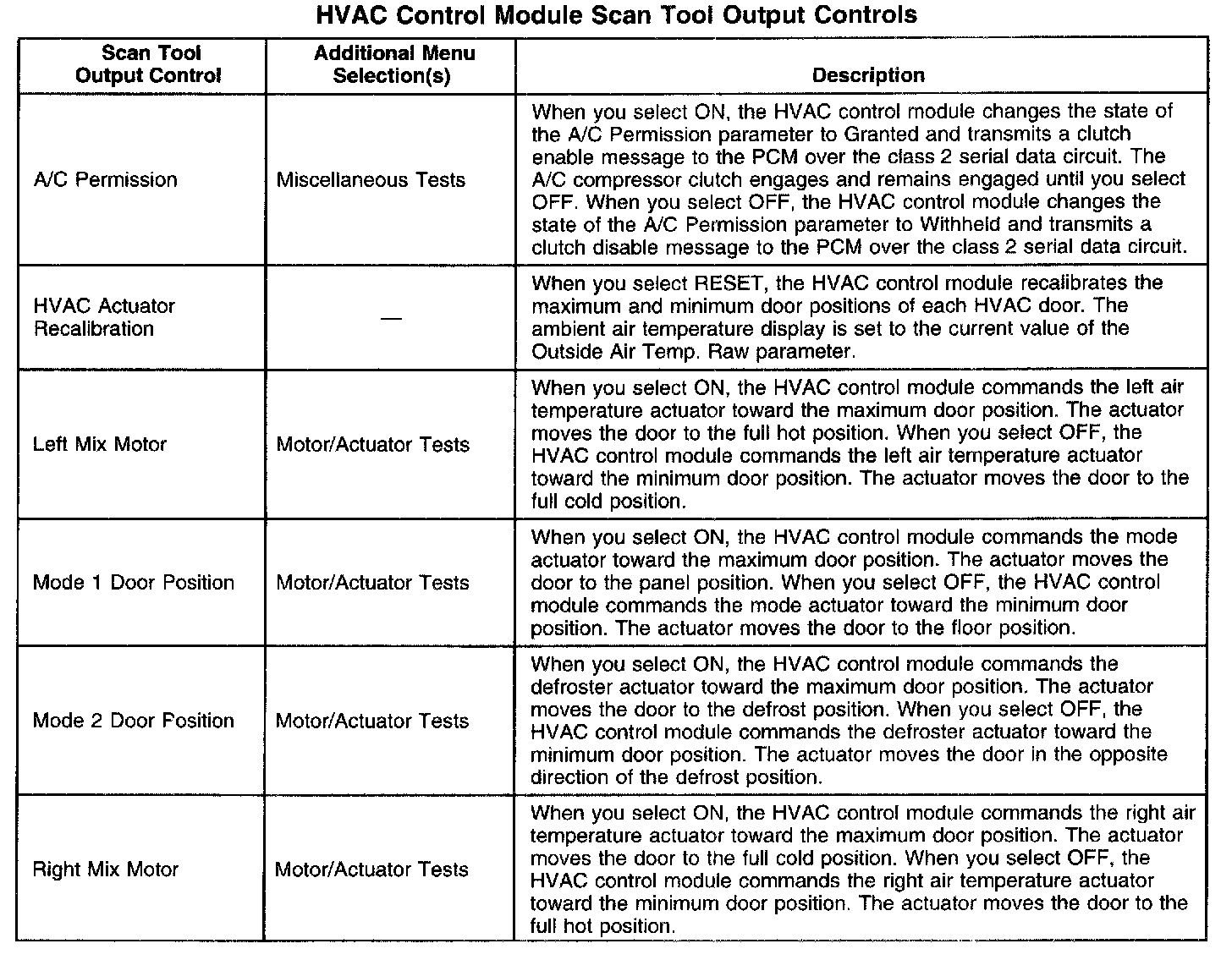 HVAC Control Module Scan Tool Output Controls

| Scan Tool Output Control | Additional Menu Selection(s) | Description |
|---|---|---|
| A/C Permission | Miscellaneous Tests | When you select ON, the HVAC control module changes the state of the A/C Permission parameter to Granted and transmits a clutch enable message to the PCM over the class 2 serial data circuit. The A/C compressor clutch engages and remains engaged until you select OFF. When you select OFF, the HVAC control module changes the state of the A/C Permission parameter to Withheld and transmits a clutch disable message to the PCM over the class 2 serial data circuit. |
| HVAC Actuator Recalibration | — | When you select RESET, the HVAC control module recalibrates the maximum and minimum door positions of each HVAC door. The ambient air temperature display is set to the current value of the Outside Air Temp. Raw parameter. |
| Left Mix Motor | Motor/Actuator Tests | When you select ON, the HVAC control module commands the left air temperature actuator toward the maximum door position. The actuator moves the door to the full hot position. When you select OFF, the HVAC control module commands the left air temperature actuator toward the minimum door position. The actuator moves the door to the full cold position. |
| Mode 1 Door Position | Motor/Actuator Tests | When you select ON, the HVAC control module commands the mode actuator toward the maximum door position. The actuator moves the door to the panel position. When you select OFF, the HVAC control module commands the mode actuator toward the minimum door position. The actuator moves the door to the floor position. |
| Mode 2 Door Position | Motor/Actuator Tests | When you select ON, the HVAC control module commands the defroster actuator toward the maximum door position. The actuator moves the door to the defrost position. When you select OFF, the HVAC control module commands the defroster actuator toward the minimum door position. The actuator moves the door in the opposite direction of the defrost position. |
| Right Mix Motor | Motor/Actuator Tests | When you select ON, the HVAC control module commands the right air temperature actuator toward the maximum door position. The actuator moves the door to the full cold position. When you select OFF, the HVAC control module commands the right air temperature actuator toward the minimum door position. The actuator moves the door to the full hot position. |